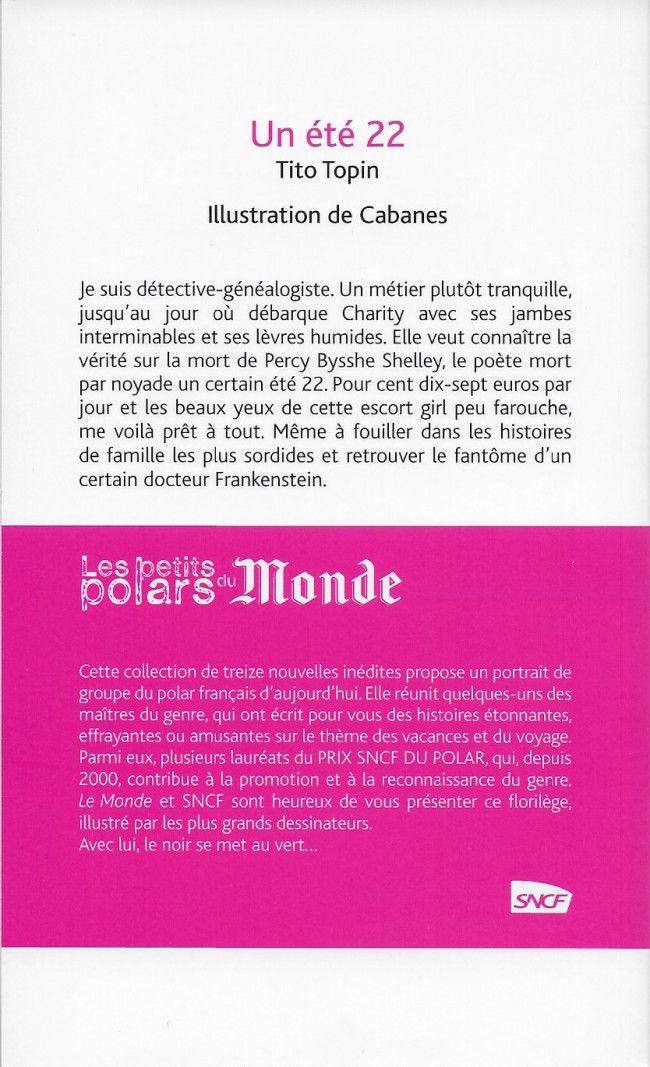 Un été 22
Tito Topin

Illustration de Cabanes

Je suis détective-généalogiste. Un métier plutôt tranquille, jusqu'au jour où débarque Charity avec ses jambes interminables et ses lèvres humides. Elle veut connaître la vérité sur la mort de Percy Bysshe Shelley, le poète mort par noyade un certain été 22. Pour cent dix-sept euros par jour et les beaux yeux de cette escort girl peu farouche, me voilà prêt à tout. Même à fouiller dans les histoires de famille les plus sordides et retrouver le fantôme d'un certain docteur Frankenstein.

Les petits polars du Monde

Cette collection de treize nouvelles inédites propose un portrait de groupe du polar français d'aujourd'hui. Elle réunit quelques-uns des maîtres du genre, qui ont écrit pour vous des histoires étonnantes, effrayantes ou amusantes sur le thème des vacances et du voyage. Parmi eux, plusieurs lauréats du PRIX SNCF DU POLAR, qui, depuis 2000, contribue à la promotion et à la reconnaissance du genre. Le Monde et SNCF sont heureux de vous présenter ce florilège, illustré par les plus grands dessinateurs.
Avec lui, le noir se met au vert...

SNCF